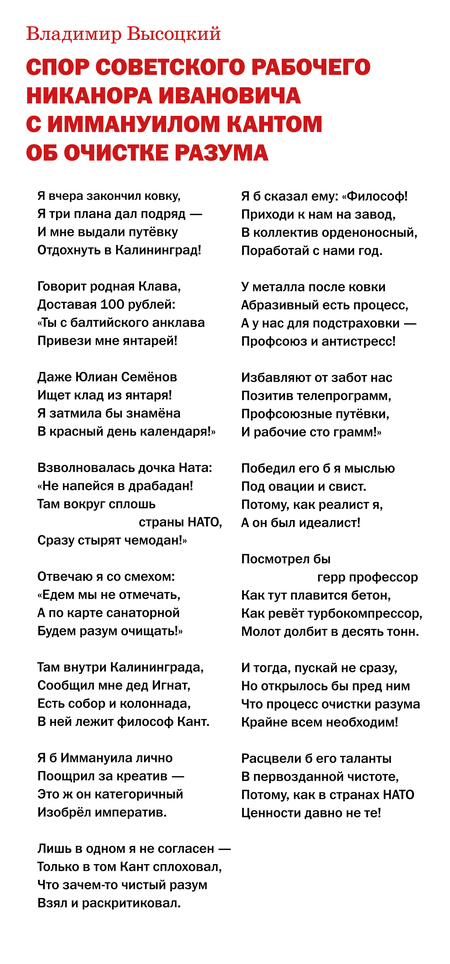 Владимир Высоцкий

СПОР СОВЕТСКОГО РАБОЧЕГО НИКАНОРА ИВАНОВИЧА С ИММАНУИЛОМ КАНТОМ ОБ ОЧИСТКЕ РАЗУМА

Я вчера закончил ковку,
Я три плана дал подряд —
И мне выдали путёвку
Отдохнуть в Калининград!

Говорит родная Клава,
Доставая 100 рублей:
«Ты с балтийского анклава
Привези мне янтарей!

Даже Юлиан Семёнов
Ищет клад из янтаря!
Я затмила бы знамёна
В красный день календаря!»

Взволновалась дочка Ната:
«Не напейся в драбадан!
Там вокруг сплошь
страны НАТО,
Сразу стырят чемодан!»

Отвечаю я со смехом:
«Едем мы не отмечать,
А по карте санаторной
Будем разум очищать!»

Там внутри Калининграда,
Сообщил мне дед Игнат,
Есть собор и колоннада,
В ней лежит философ Кант.

Я б Иммануила лично
Поощрил за креатив —
Это ж он категоричный
Изобрёл императив.

Лишь в одном я не согласен —
Только в том Кант сплоховал,
Что зачем-то чистый разум
Взял и раскритиковал.

Я б сказал ему: «Философ!
Приходи к нам на завод,
В коллектив орденоносный,
Поработай с нами год.

У металла после ковки
Абразивный есть процесс,
А у нас для подстраховки —
Профсоюз и антистресс!

Избавляют от забот нас
Позитив телепрограмм,
Профсоюзные путёвки,
И рабочие сто грамм!»

Победил его б я мыслью
Под овации и свист.
Потому, как реалист я,
А он был идеалист!

Посмотрел бы
герр профессор
Как тут плавится бетон,
Как ревёт турбокомпрессор,
Молот долбит в десять тонн.

И тогда, пускай не сразу,
Но открылось бы пред ним
Что процесс очистки разума
Крайне всем необходим!

Расцвели б его таланты
В первозданной чистоте,
Потому, как в странах НАТО
Ценности давно не те!